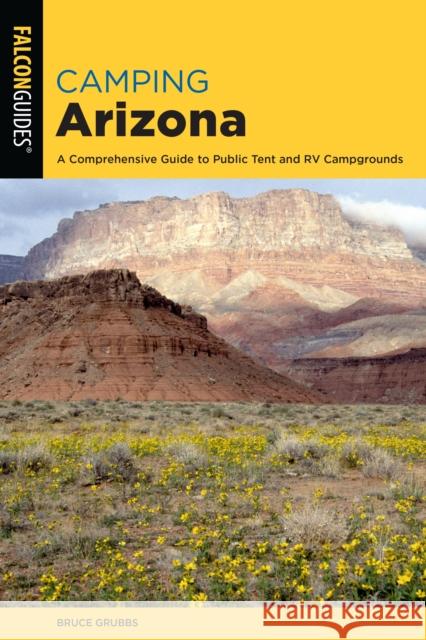 FALCONGUIDES®

CAMPING
Arizona

A Comprehensive Guide to Public Tent and RV Campgrounds

BRUCE GRUBBS